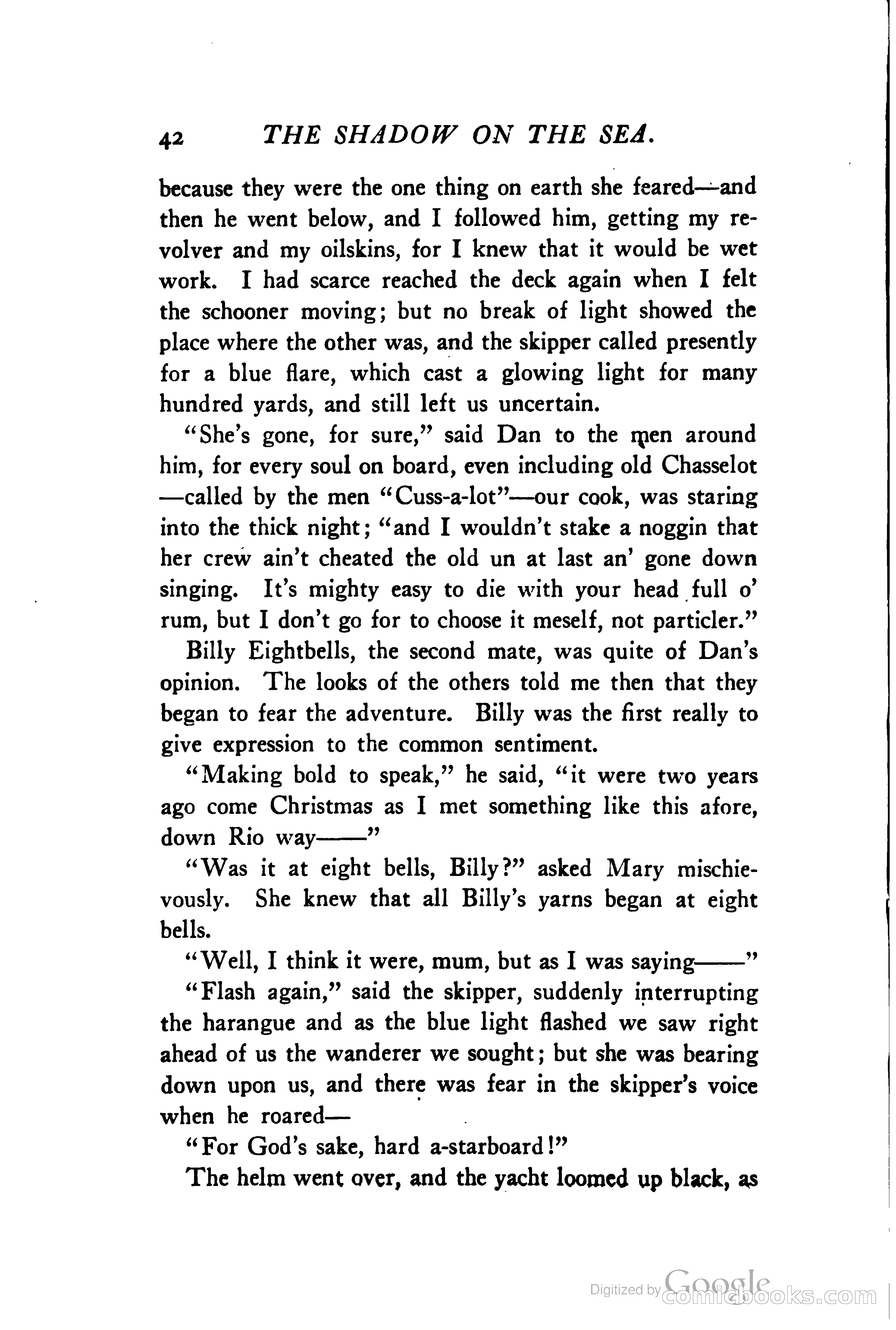 42 THE SHADOW ON THE SEA.

because they were the one thing on earth she feared—and then he went below, and I followed him, getting my revolver and my oilskins, for I knew that it would be wet work. I had scarce reached the deck again when I felt the schooner moving; but no break of light showed the place where the other was, and the skipper called presently for a blue flare, which cast a glowing light for many hundred yards, and still left us uncertain.

"She's gone, for sure," said Dan to the men around him, for every soul on board, even including old Chasselot—called by the men "Cuss-a-lot"—our cook, was staring into the thick night; "and I wouldn't stake a noggin that her crew ain't cheated the old un at last an' gone down singing. It's mighty easy to die with your head full o' rum, but I don't go for to choose it meself, not particler."

Billy Eightbells, the second mate, was quite of Dan's opinion. The looks of the others told me then that they began to fear the adventure. Billy was the first really to give expression to the common sentiment.

"Making bold to speak," he said, "it were two years ago come Christmas as I met something like this afore, down Rio way——"

"Was it at eight bells, Billy?" asked Mary mischievously. She knew that all Billy's yarns began at eight bells.

"Well, I think it were, mum, but as I was saying——"

"Flash again," said the skipper, suddenly interrupting the harangue and as the blue light flashed we saw right ahead of us the wanderer we sought; but she was bearing down upon us, and there was fear in the skipper's voice when he roared—

"For God's sake, hard a-starboard!"

The helm went over, and the yacht loomed up black, as

Digitized by Google comicbooks.com